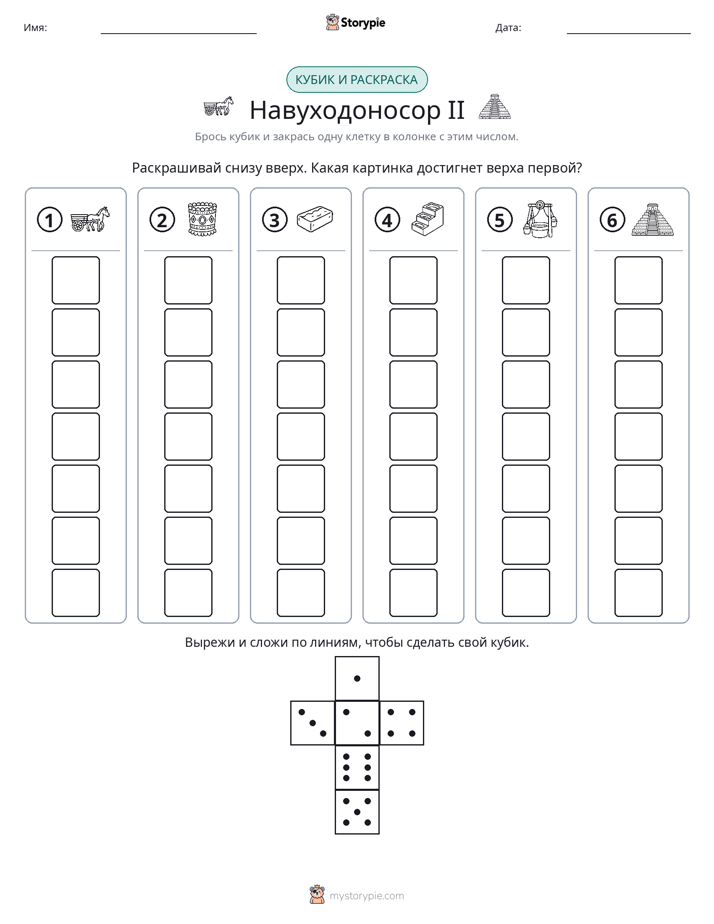 Имя: ____ Storypie Дата: ____

КУБИК И РАСКРАСКА

Навуходоносор II

Брось кубик и закрась одну клетку в колонке с этим числом.

Раскрашивай снизу вверх. Какая картинка достигнет верха первой?

1

2

3

4

5

6

Вырежи и сложи по линиям, чтобы сделать свой кубик.

mystorypie.com